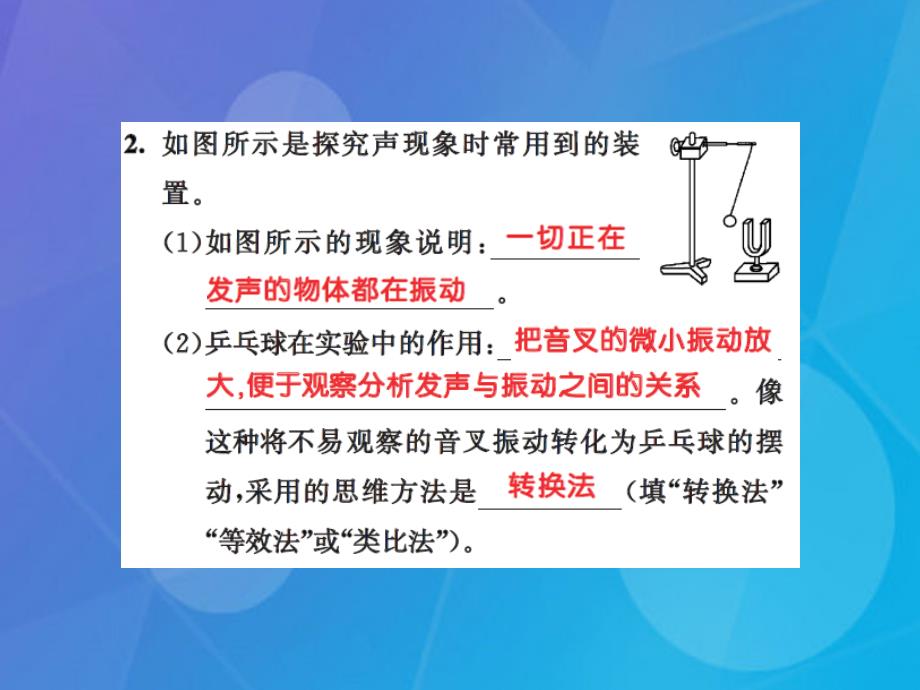 2. 如图所示是探究声现象时常用到的装置。

(1)如图所示的现象说明：一切正在发声的物体都在振动。

(2)乒乓球在实验中的作用：把音叉的微小振动放大，便于观察分析发声与振动之间的关系。像这种将不易观察的音叉振动转化为乒乓球的摆动，采用的思维方法是转换法（填“转换法”“等效法”或“类比法”）。